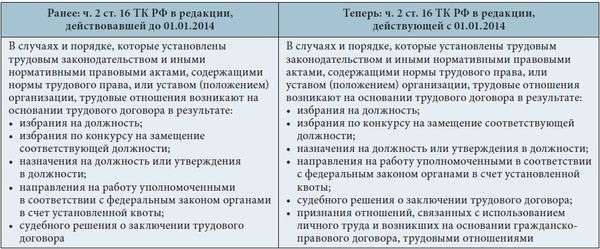 | Ранее: ч. 2 ст. 16 ТК РФ в редакции, действовавшей до 01.01.2014 | Теперь: ч. 2 ст. 16 ТК РФ в редакции, действующей с 01.01.2014 |
|---|---|
| В случаях и порядке, которые установлены трудовым законодательством и иными нормативными правовыми актами, содержащими нормы трудового права, или уставом (положением) организации, трудовые отношения возникают на основании трудового договора в результате: • избрания на должность; • избрания по конкурсу на замещение соответствующей должности; • назначения на должность или утверждения в должности; • направления на работу уполномоченными в соответствии с федеральным законом органами в счет установленной квоты; • судебного решения о заключении трудового договора | В случаях и порядке, которые установлены трудовым законодательством и иными нормативными правовыми актами, содержащими нормы трудового права, или уставом (положением) организации, трудовые отношения возникают на основании трудового договора в результате: • избрания на должность; • избрания по конкурсу на замещение соответствующей должности; • назначения на должность или утверждения в должности; • направления на работу уполномоченными в соответствии с федеральным законом органами в счет установленной квоты; • судебного решения о заключении трудового договора; • признания отношений, связанных с использованием личного труда и возникших на основании гражданско-правового договора, трудовыми отношениями |